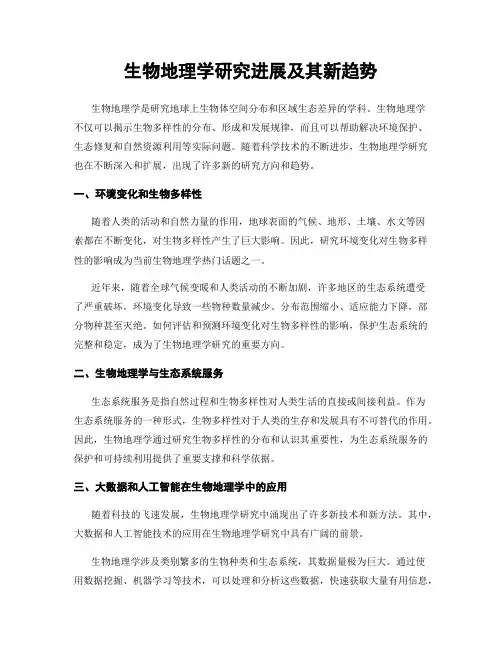 生物地理学研究进展及其新趋势

生物地理学是研究地球上生物体空间分布和区域生态差异的学科。生物地理学不仅可以揭示生物多样性的分布、形成和发展规律，而且可以帮助解决环境保护、生态修复和自然资源利用等实际问题。随着科学技术的不断进步，生物地理学研究也在不断深入和扩展，出现了许多新的研究方向和趋势。

一、环境变化和生物多样性

随着人类的活动和自然力量的作用，地球表面的气候、地形、土壤、水文等因素都在不断变化，对生物多样性产生了巨大影响。因此，研究环境变化对生物多样性的影响成为当前生物地理学热门话题之一。

近年来，随着全球气候变暖和人类活动的不断加剧，许多地区的生态系统遭受了严重破坏。环境变化导致一些物种数量减少、分布范围缩小、适应能力下降，部分物种甚至灭绝。如何评估和预测环境变化对生物多样性的影响，保护生态系统的完整和稳定，成为了生物地理学研究的重要方向。

二、生物地理学与生态系统服务

生态系统服务是指自然过程和生物多样性对人类生活的直接或间接利益。作为生态系统服务的一种形式，生物多样性对于人类的生存和发展具有不可替代的作用。因此，生物地理学通过研究生物多样性的分布和认识其重要性，为生态系统服务的保护和可持续利用提供了重要支撑和科学依据。

三、大数据和人工智能在生物地理学中的应用

随着科技的飞速发展，生物地理学研究中涌现出了许多新技术和新方法。其中，大数据和人工智能技术的应用在生物地理学研究中具有广阔的前景。

生物地理学涉及类别繁多的生物种类和生态系统，其数据量极为巨大。通过使用数据挖掘、机器学习等技术，可以处理和分析这些数据，快速获取大量有用信息，